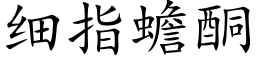 细指蟾酮